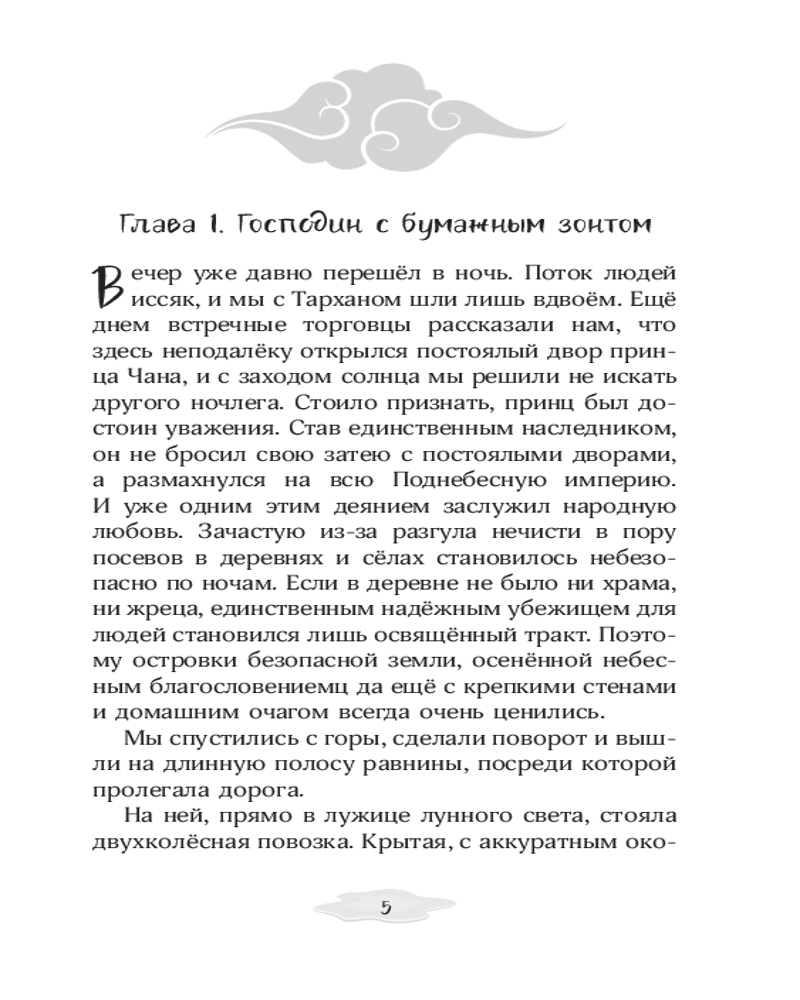 Глава 1. Господин с бумажным зонтом

Вечер уже давно перешёл в ночь. Поток людей иссяк, и мы с Тарханом шли лишь вдвоём. Ещё днем встречные торговцы рассказали нам, что здесь неподалёку открылся постоялый двор принца Чана, и с заходом солнца мы решили не искать другого ночлега. Стоило признать, принц был достоин уважения. Став единственным наследником, он не бросил свою затею с постоялыми дворами, а размахнулся на всю Поднебесную империю. И уже одним этим деянием заслужил народную любовь. Зачастую из-за разгула нечисти в пору посевов в деревнях и сёлах становилось небезопасно по ночам. Если в деревне не было ни храма, ни жреца, единственным надёжным убежищем для людей становился лишь освящённый тракт. Поэтому островки безопасной земли, осенённой небесным благословениемц да ещё с крепкими стенами и домашним очагом всегда очень ценились.

Мы спустились с горы, сделали поворот и вышли на длинную полосу равнины, посреди которой пролегала дорога.

На ней, прямо в лужице лунного света, стояла двухколёсная повозка. Крытая, с аккуратным око-

5